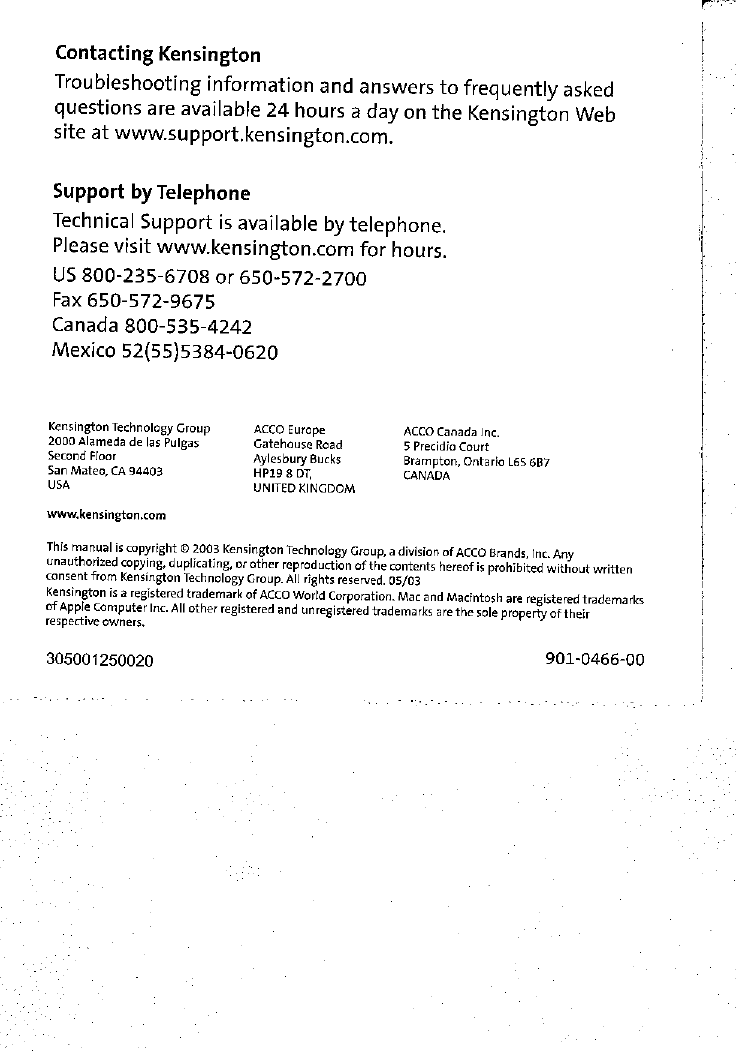 Contacting Kensington

Troubleshooting information and answers to frequently asked questions are available 24 hours a day on the Kensington Web site at www.support.kensington.com.

Support by Telephone

Technical Support is available by telephone.
Please visit www.kensington.com for hours.
US 800-235-6708 or 650-572-2700
Fax 650-572-9675
Canada 800-535-4242
Mexico 52(55)5384-0620

Kensington Technology Group
2000 Alameda de las Pulgas
Second Floor
San Mateo, CA 94403
USA

ACCO Europe
Gatehouse Road
Aylesbury Bucks
HP19 8 DT,
UNITED KINGDOM

ACCO Canada Inc.
5 Precidio Court
Brampton, Ontario L6S 6B7
CANADA

www.kensington.com

This manual is copyright © 2003 Kensington Technology Group, a division of ACCO Brands, Inc. Any unauthorized copying, duplicating, or other reproduction of the contents hereof is prohibited without written consent from Kensington Technology Group. All rights reserved. 05/03
Kensington is a registered trademark of ACCO World Corporation. Mac and Macintosh are registered trademarks of Apple Computer Inc. All other registered and unregistered trademarks are the sole property of their respective owners.

305001250020

901-0466-00